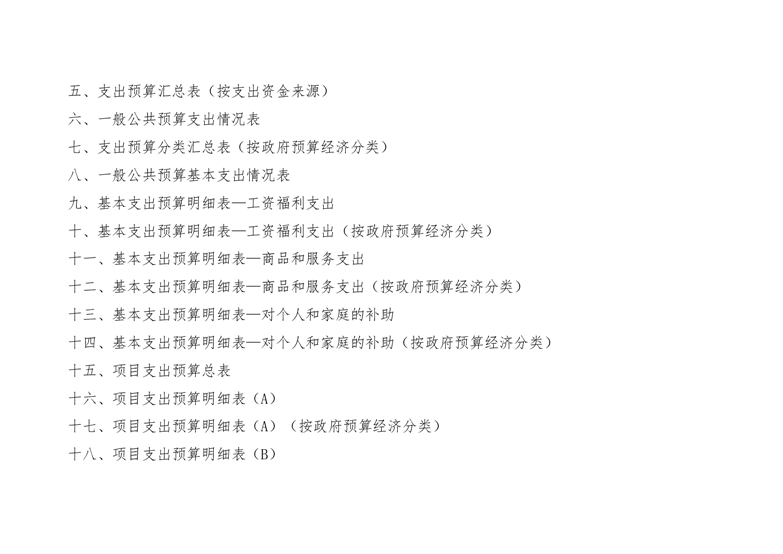 五、支出预算汇总表（按支出资金来源）
六、一般公共预算支出情况表
七、支出预算分类汇总表（按政府预算经济分类）
八、一般公共预算基本支出情况表
九、基本支出预算明细表—工资福利支出
十、基本支出预算明细表—工资福利支出（按政府预算经济分类）
十一、基本支出预算明细表—商品和服务支出
十二、基本支出预算明细表—商品和服务支出（按政府预算经济分类）
十三、基本支出预算明细表—对个人和家庭的补助
十四、基本支出预算明细表—对个人和家庭的补助（按政府预算经济分类）
十五、项目支出预算总表
十六、项目支出预算明细表（A）
十七、项目支出预算明细表（A）（按政府预算经济分类）
十八、项目支出预算明细表（B）